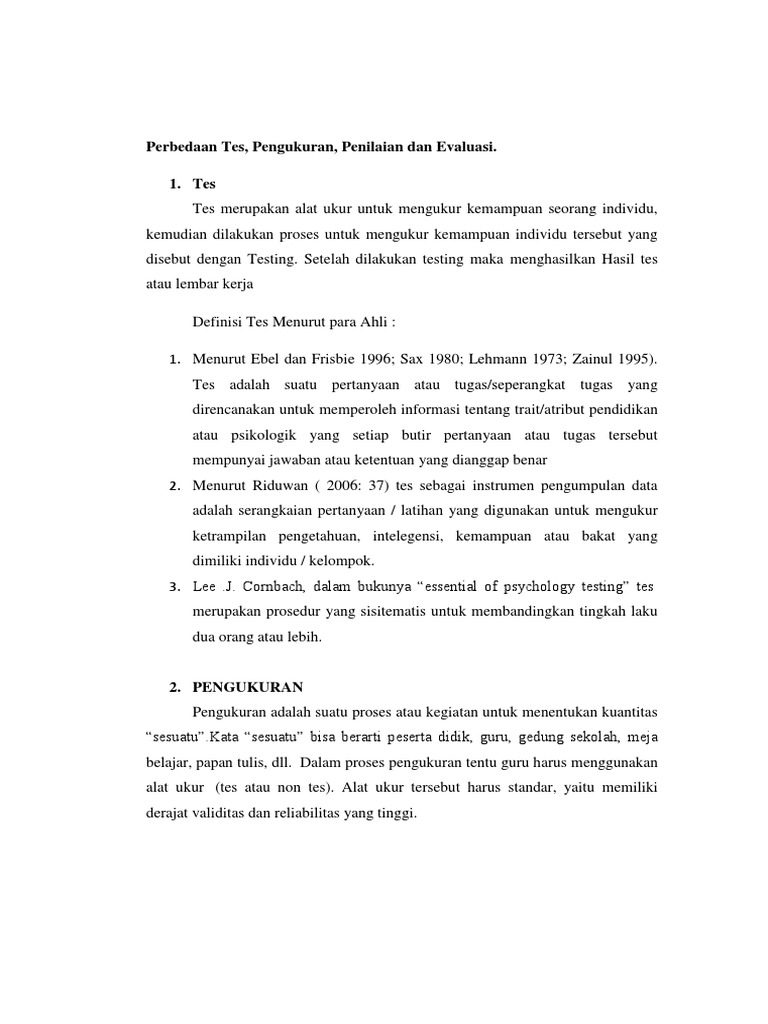 Perbedaan Tes, Pengukuran, Penilaian dan Evaluasi.

1. Tes

Tes merupakan alat ukur untuk mengukur kemampuan seorang individu, kemudian dilakukan proses untuk mengukur kemampuan individu tersebut yang disebut dengan Testing. Setelah dilakukan testing maka menghasilkan Hasil tes atau lembar kerja

Definisi Tes Menurut para Ahli :

1. Menurut Ebel dan Frisbie 1996; Sax 1980; Lehmann 1973; Zainul 1995). Tes adalah suatu pertanyaan atau tugas/seperangkat tugas yang direncanakan untuk memperoleh informasi tentang trait/atribut pendidikan atau psikologik yang setiap butir pertanyaan atau tugas tersebut mempunyai jawaban atau ketentuan yang dianggap benar
2. Menurut Riduwan ( 2006: 37) tes sebagai instrumen pengumpulan data adalah serangkaian pertanyaan / latihan yang digunakan untuk mengukur ketrampilan pengetahuan, intelegensi, kemampuan atau bakat yang dimiliki individu / kelompok.
3. Lee .J. Cornbach, dalam bukunya "essential of psychology testing" tes merupakan prosedur yang sisitematis untuk membandingkan tingkah laku dua orang atau lebih.

2. PENGUKURAN

Pengukuran adalah suatu proses atau kegiatan untuk menentukan kuantitas "sesuatu".Kata "sesuatu" bisa berarti peserta didik, guru, gedung sekolah, meja belajar, papan tulis, dll. Dalam proses pengukuran tentu guru harus menggunakan alat ukur (tes atau non tes). Alat ukur tersebut harus standar, yaitu memiliki derajat validitas dan reliabilitas yang tinggi.